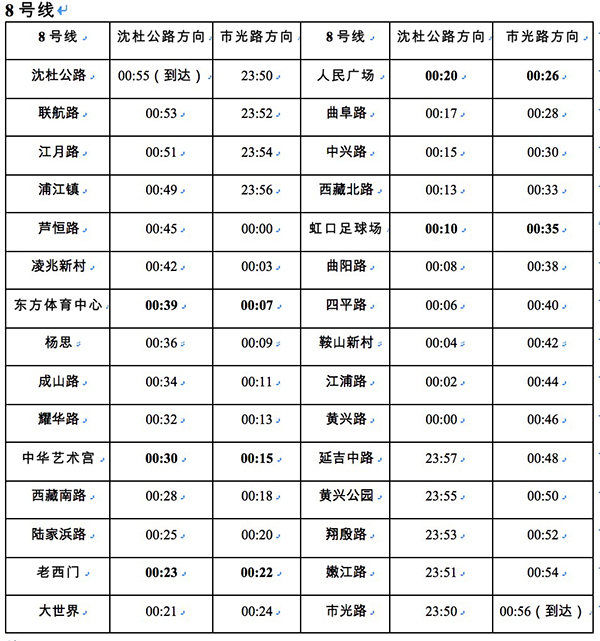 8号线

| 8号线 | 沈杜公路方向 | 市光路方向 | 8号线 | 沈杜公路方向 | 市光路方向 |
|---|---|---|---|---|---|
| 沈杜公路 | 00:55（到达） | 23:50 | 人民广场 | 00:20 | 00:26 |
| 联航路 | 00:53 | 23:52 | 曲阜路 | 00:17 | 00:28 |
| 江月路 | 00:51 | 23:54 | 中兴路 | 00:15 | 00:30 |
| 浦江镇 | 00:49 | 23:56 | 西藏北路 | 00:13 | 00:33 |
| 芦恒路 | 00:45 | 00:00 | 虹口足球场 | 00:10 | 00:35 |
| 凌兆新村 | 00:42 | 00:03 | 曲阳路 | 00:08 | 00:38 |
| 东方体育中心 | 00:39 | 00:07 | 四平路 | 00:06 | 00:40 |
| 杨思 | 00:36 | 00:09 | 鞍山新村 | 00:04 | 00:42 |
| 成山路 | 00:34 | 00:11 | 江浦路 | 00:02 | 00:44 |
| 耀华路 | 00:32 | 00:13 | 黄兴路 | 00:00 | 00:46 |
| 中华艺术宫 | 00:30 | 00:15 | 延吉中路 | 23:57 | 00:48 |
| 西藏南路 | 00:28 | 00:18 | 黄兴公园 | 23:55 | 00:50 |
| 陆家浜路 | 00:25 | 00:20 | 翔殷路 | 23:53 | 00:52 |
| 老西门 | 00:23 | 00:22 | 嫩江路 | 23:51 | 00:54 |
| 大世界 | 00:21 | 00:24 | 市光路 | 23:50 | 00:56（到达） |